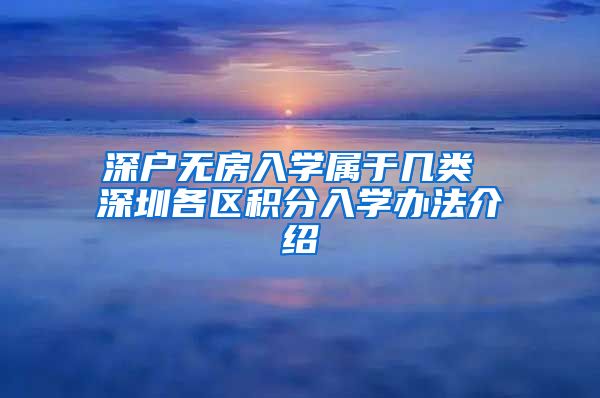 深户无房入学属于几类 深圳各区积分入学办法介绍